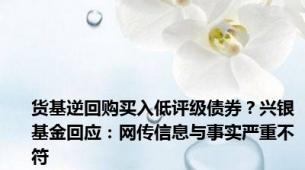 货基逆回购买入低评级债券？兴银基金回应：网传信息与事实严重不符